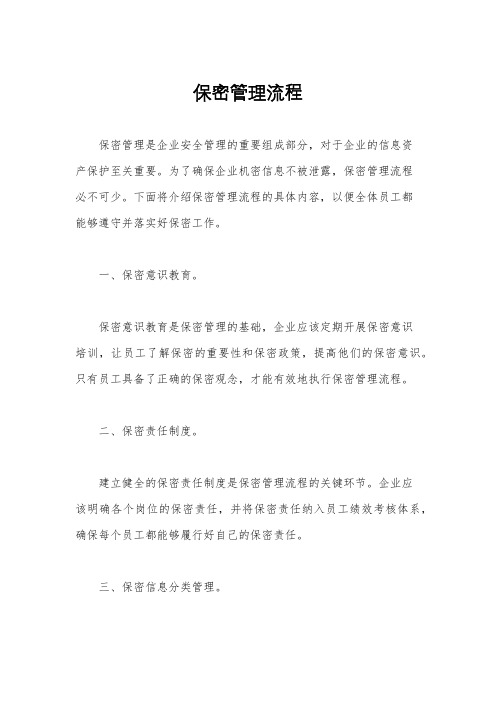 保密管理流程

保密管理是企业安全管理的重要组成部分，对于企业的信息资产保护至关重要。为了确保企业机密信息不被泄露，保密管理流程必不可少。下面将介绍保密管理流程的具体内容，以便全体员工都能够遵守并落实好保密工作。

一、保密意识教育。

保密意识教育是保密管理的基础，企业应该定期开展保密意识培训，让员工了解保密的重要性和保密政策，提高他们的保密意识。只有员工具备了正确的保密观念，才能有效地执行保密管理流程。

二、保密责任制度。

建立健全的保密责任制度是保密管理流程的关键环节。企业应该明确各个岗位的保密责任，并将保密责任纳入员工绩效考核体系，确保每个员工都能够履行好自己的保密责任。

三、保密信息分类管理。